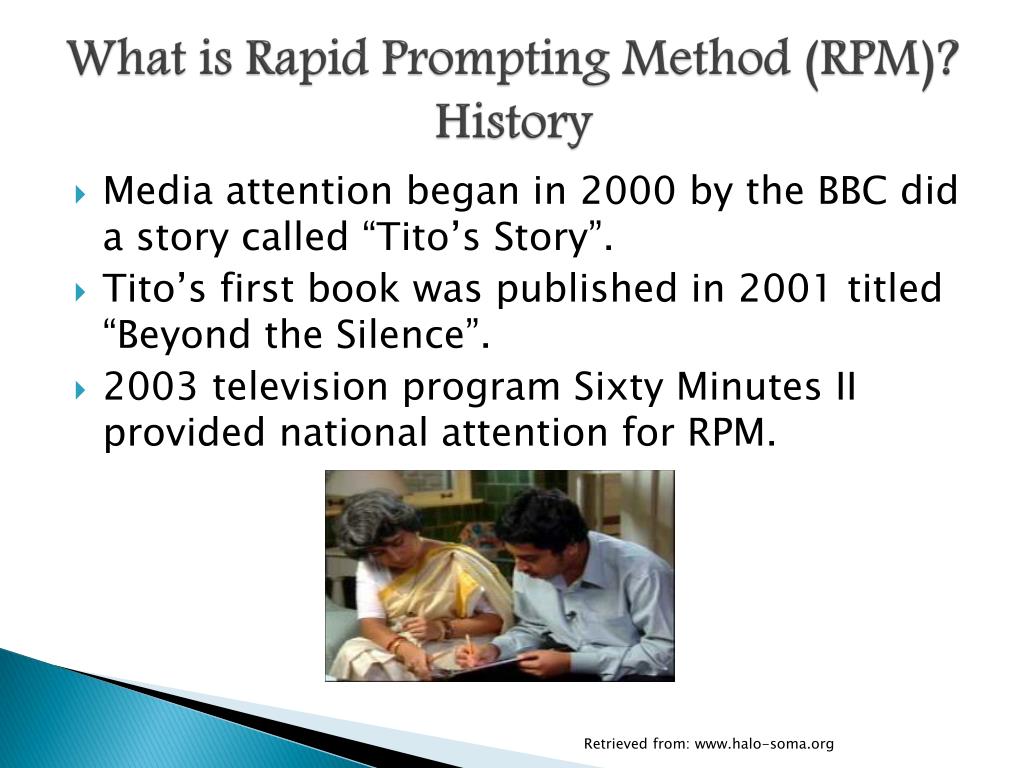 What is Rapid Prompting Method (RPM)? History

Media attention began in 2000 by the BBC did a story called “Tito’s Story”.

Tito’s first book was published in 2001 titled “Beyond the Silence”.

2003 television program Sixty Minutes II provided national attention for RPM.

Retrieved from: www.halo-soma.org